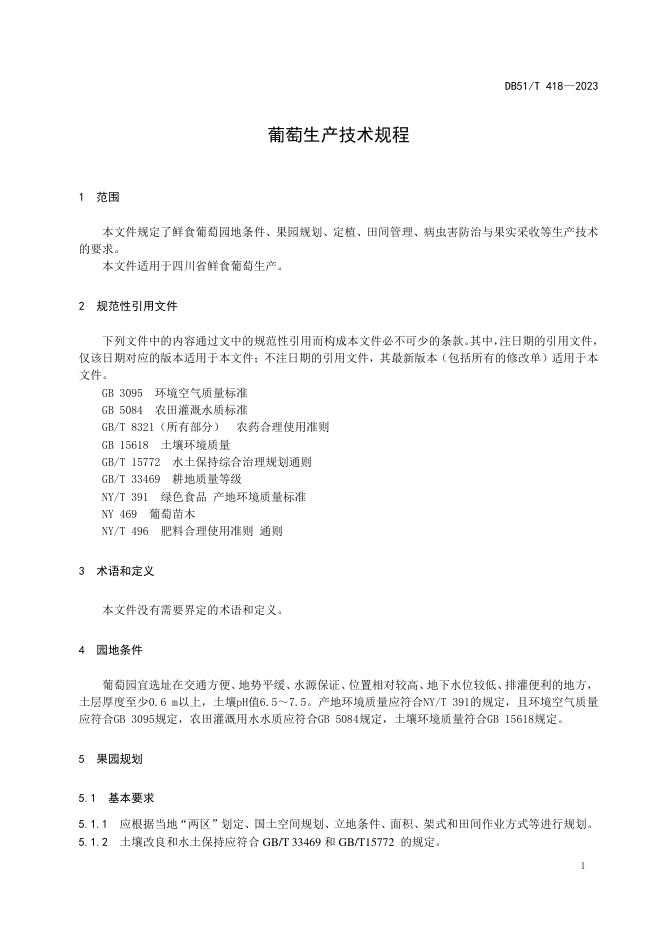 DB51/T 418—2023

葡萄生产技术规程

1 范围

本文件规定了鲜食葡萄园地条件、果园规划、定植、田间管理、病虫害防治与果实采收等生产技术的要求。

本文件适用于四川省鲜食葡萄生产。

2 规范性引用文件

下列文件中的内容通过文中的规范性引用而构成本文件必不可少的条款。其中，注日期的引用文件，仅该日期对应的版本适用于本文件；不注日期的引用文件，其最新版本（包括所有的修改单）适用于本文件。

GB 3095 环境空气质量标准
GB 5084 农田灌溉水质标准
GB/T 8321（所有部分） 农药合理使用准则
GB 15618 土壤环境质量
GB/T 15772 水土保持综合治理规划通则
GB/T 33469 耕地质量等级
NY/T 391 绿色食品 产地环境质量标准
NY 469 葡萄苗木
NY/T 496 肥料合理使用准则 通则

3 术语和定义

本文件没有需要界定的术语和定义。

4 园地条件

葡萄园宜选址在交通方便、地势平缓、水源保证、位置相对较高、地下水位较低、排灌便利的地方，土层厚度至少0.6 m以上，土壤pH值6.5～7.5。产地环境质量应符合NY/T 391的规定，且环境空气质量应符合GB 3095规定，农田灌溉用水水质应符合GB 5084规定，土壤环境质量符合GB 15618规定。

5 果园规划

5.1 基本要求

5.1.1 应根据当地“两区”划定、国土空间规划、立地条件、面积、架式和田间作业方式等进行规划。
5.1.2 土壤改良和水土保持应符合 GB/T 33469 和 GB/T15772 的规定。

1